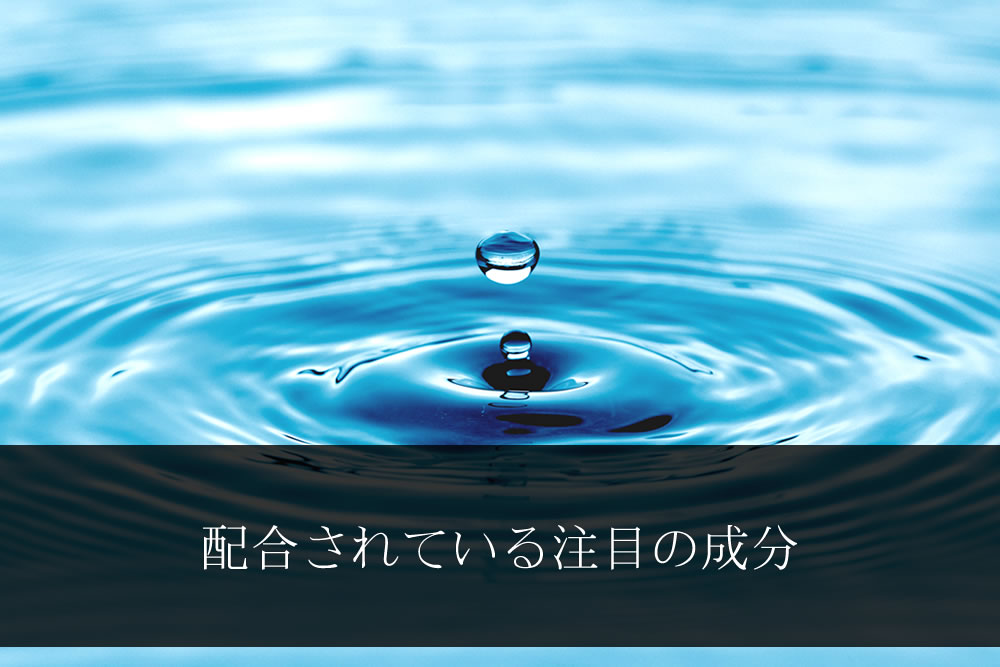 配合されている注目の成分